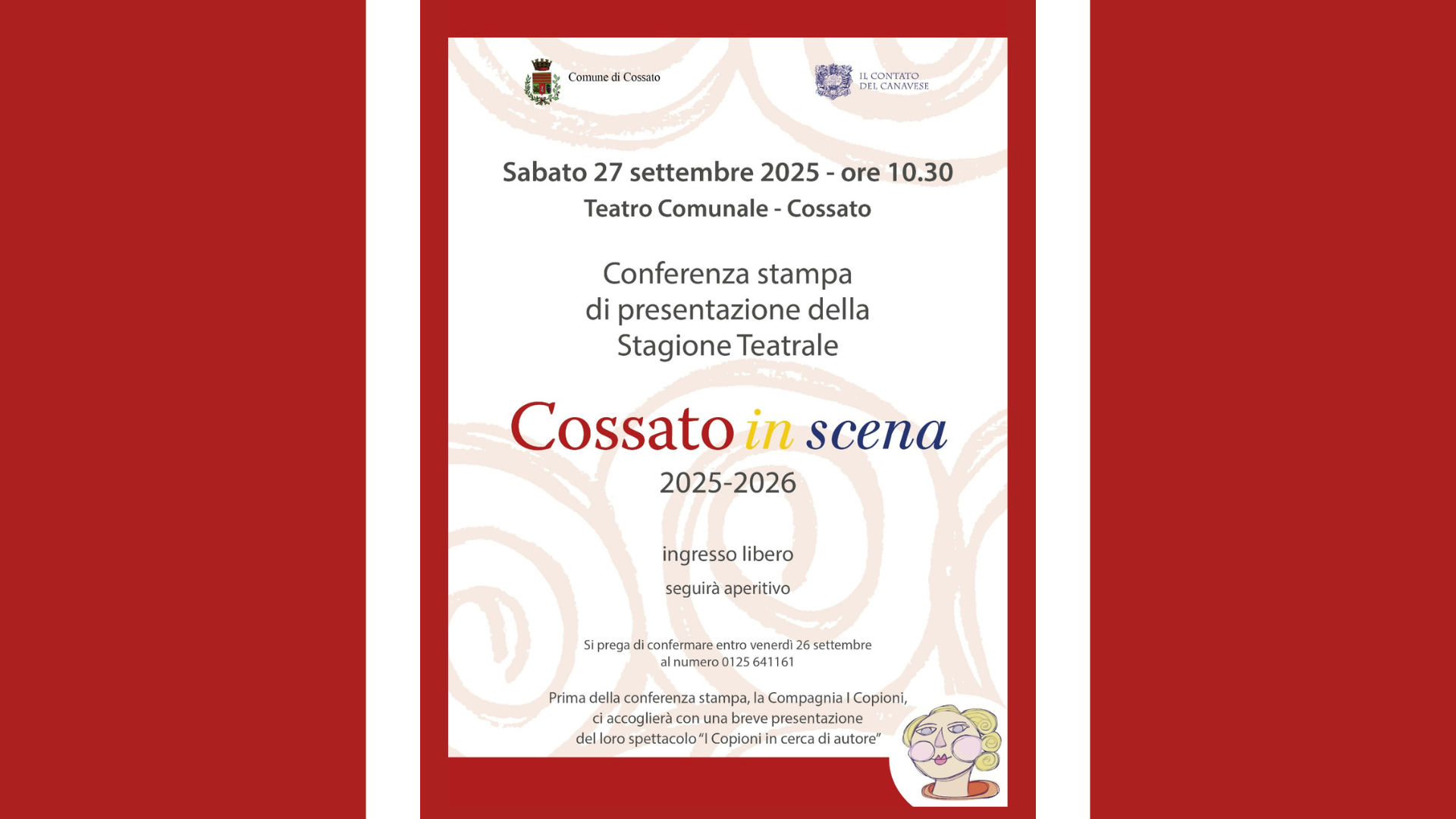 Comune di Cossato

IL CONTATO DEL CANAVESE

Sabato 27 settembre 2025 - ore 10.30
Teatro Comunale - Cossato

Conferenza stampa di presentazione della Stagione Teatrale

Cossato in scena
2025-2026

ingresso libero

seguirà aperitivo

Si prega di confermare entro venerdì 26 settembre al numero 0125 641161

Prima della conferenza stampa, la Compagnia I Copioni, ci accoglierà con una breve presentazione del loro spettacolo "I Copioni in cerca di autore"